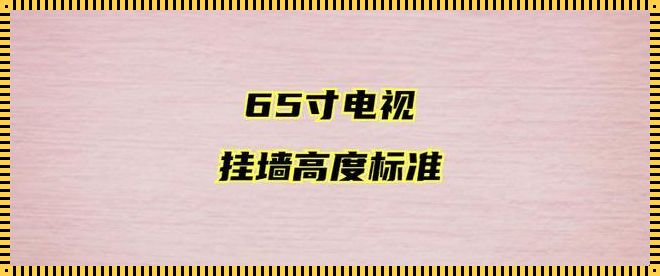 65寸电视

挂墙高度标准